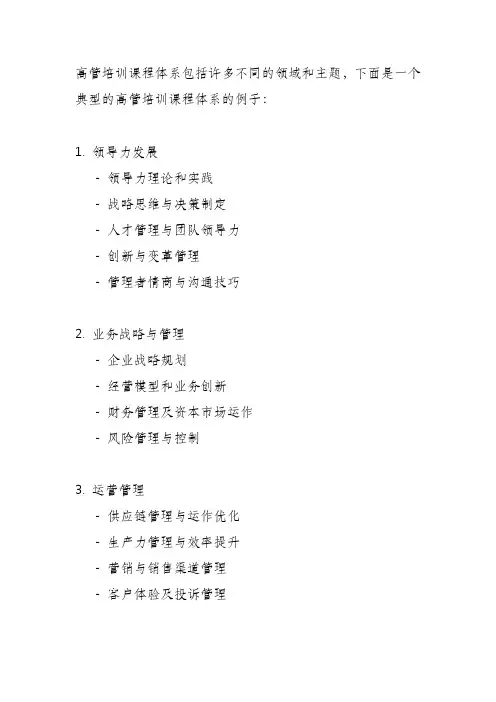 高管培训课程体系包括许多不同的领域和主题，下面是一个典型的高管培训课程体系的例子：

1. 领导力发展
- 领导力理论和实践
- 战略思维与决策制定
- 人才管理与团队领导力
- 创新与变革管理
- 管理者情商与沟通技巧

2. 业务战略与管理
- 企业战略规划
- 经营模型和业务创新
- 财务管理及资本市场运作
- 风险管理与控制

3. 运营管理
- 供应链管理与运作优化
- 生产力管理与效率提升
- 营销与销售渠道管理
- 客户体验及投诉管理